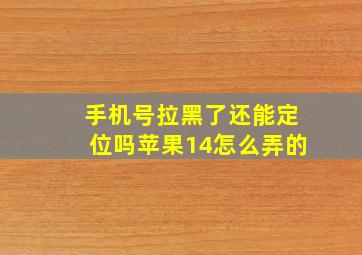 手机号拉黑了还能定位吗苹果14怎么弄的